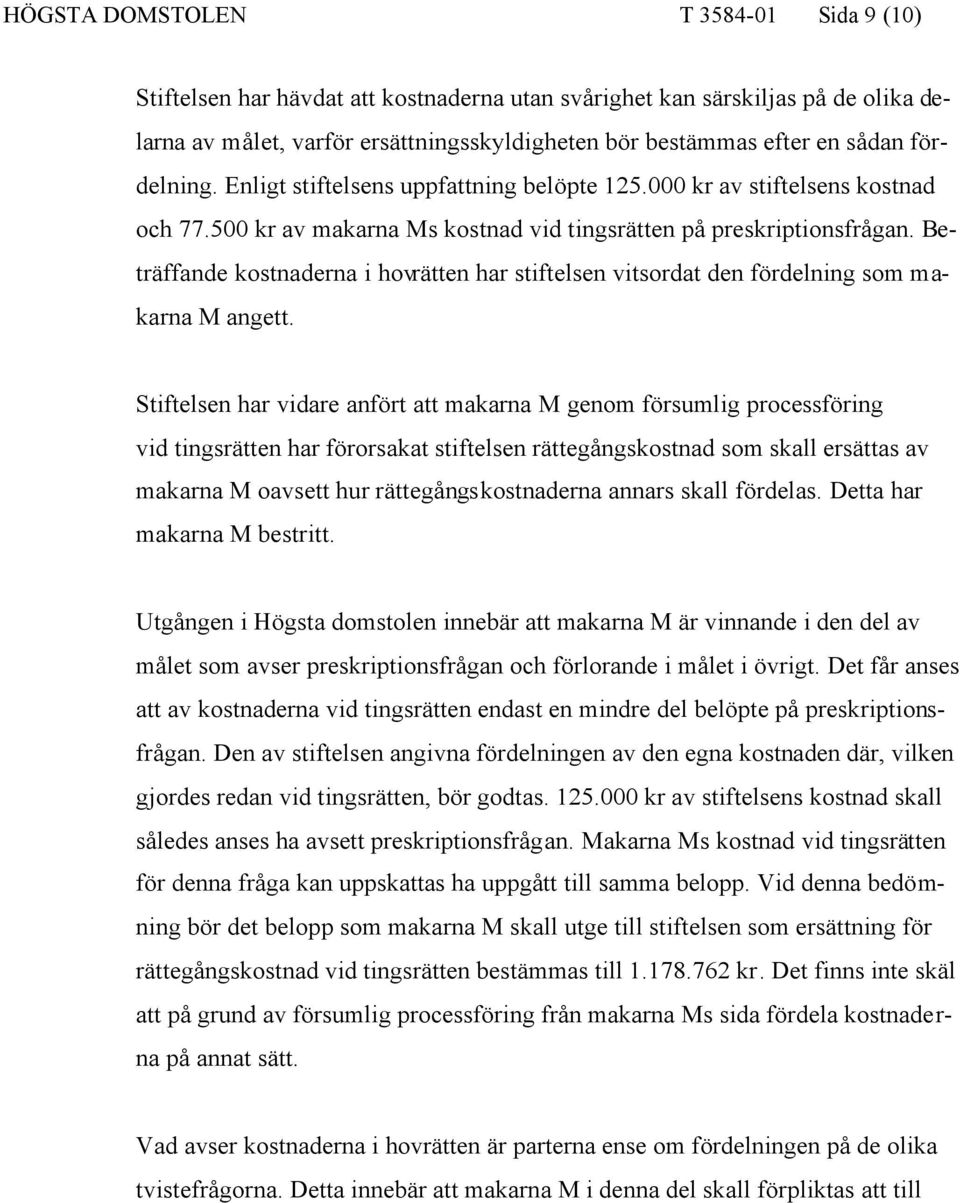 HÖGSTA DOMSTOLEN T 3584-01 Sida 9 (10)

Stiftelsen har hävdat att kostnaderna utan svårighet kan särskiljas på de olika delarna av målet, varför ersättningsskyldigheten bör bestämmas efter en sådan fördelning. Enligt stiftelsens uppfattning belöpte 125.000 kr av stiftelsens kostnad och 77.500 kr av makarna Ms kostnad vid tingsrätten på preskriptionsfrågan. Beträffande kostnaderna i hovrätten har stiftelsen vitsordat den fördelning som makarna M angett.

Stiftelsen har vidare anfört att makarna M genom försumlig processföring vid tingsrätten har förorsakat stiftelsen rättegångskostnad som skall ersättas av makarna M oavsett hur rättegångskostnaderna annars skall fördelas. Detta har makarna M bestritt.

Utgången i Högsta domstolen innebär att makarna M är vinnande i den del av målet som avser preskriptionsfrågan och förlorande i målet i övrigt. Det får anses att av kostnaderna vid tingsrätten endast en mindre del belöpte på preskriptionsfrågan. Den av stiftelsen angivna fördelningen av den egna kostnaden där, vilken gjordes redan vid tingsrätten, bör godtas. 125.000 kr av stiftelsens kostnad skall således anses ha avsett preskriptionsfrågan. Makarna Ms kostnad vid tingsrätten för denna fråga kan uppskattas ha uppgått till samma belopp. Vid denna bedömning bör det belopp som makarna M skall utge till stiftelsen som ersättning för rättegångskostnad vid tingsrätten bestämmas till 1.178.762 kr. Det finns inte skäl att på grund av försumlig processföring från makarna Ms sida fördela kostnaderna på annat sätt.

Vad avser kostnaderna i hovrätten är parterna ense om fördelningen på de olika tvistefrågorna. Detta innebär att makarna M i denna del skall förpliktas att till